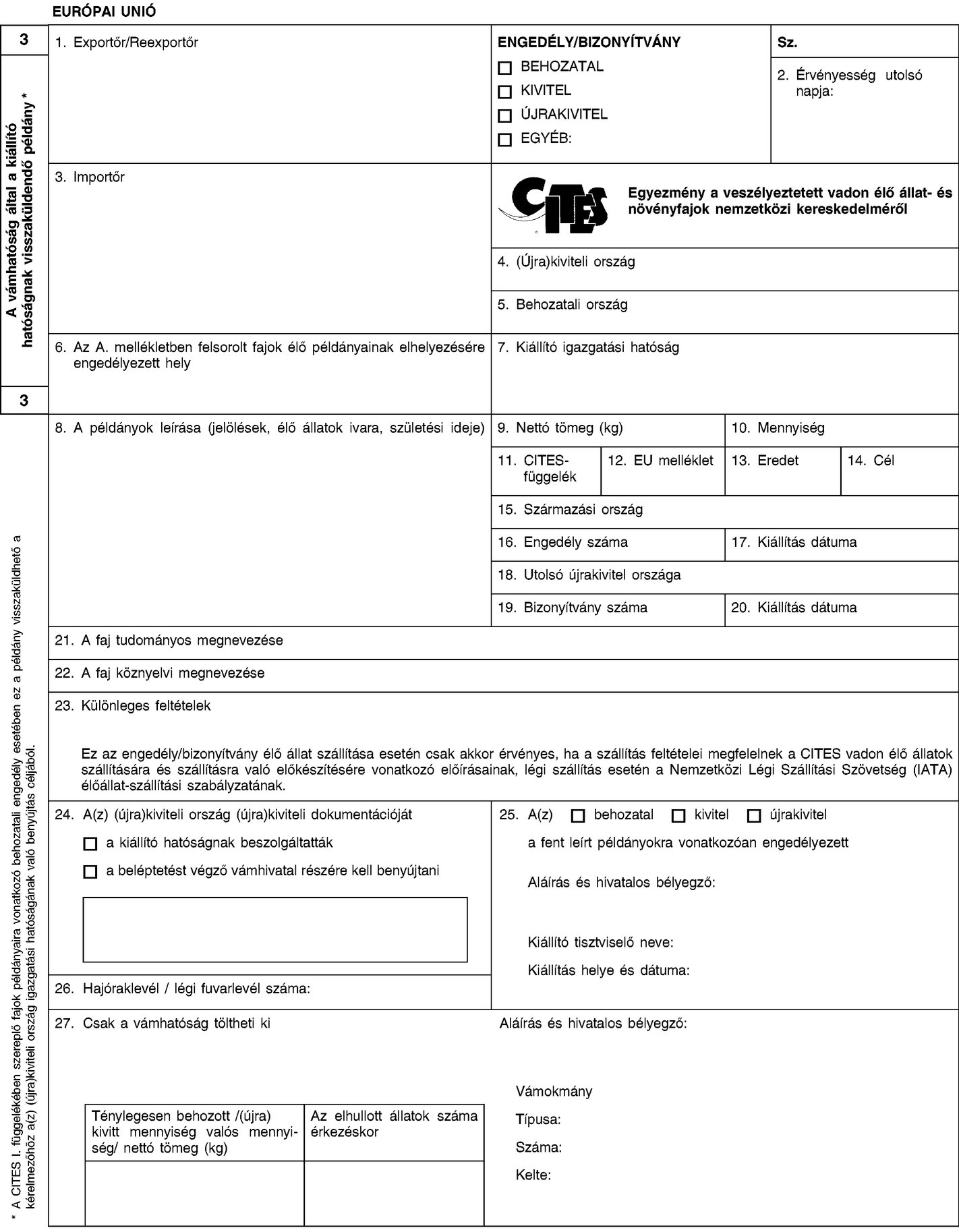 EURÓPAI UNIÓ

3

A vámhatóság által a kiállító hatóságnak visszaküldendő példány *

3

1. Exportőr/Reexportőr

ENGEDÉLY/BIZONYÍTVÁNY
☐ BEHOZATAL
☐ KIVITEL
☐ ÚJRAKIVITEL
☐ EGYÉB:

Sz.

2. Érvényesség utolsó napja:

3. Importőr

CITES

Egyezmény a veszélyeztetett vadon élő állat- és növényfajok nemzetközi kereskedelméről

4. (Újra)kiviteli ország

5. Behozatali ország

6. Az A. mellékletben felsorolt fajok élő példányainak elhelyezésére engedélyezett hely

7. Kiállító igazgatási hatóság

8. A példányok leírása (jelölések, élő állatok ivara, születési ideje)

9. Nettó tömeg (kg)

10. Mennyiség

11. CITES-függelék

12. EU melléklet

13. Eredet

14. Cél

15. Származási ország

16. Engedély száma

17. Kiállítás dátuma

18. Utolsó újrakivitel országa

19. Bizonyítvány száma

20. Kiállítás dátuma

21. A faj tudományos megnevezése

22. A faj köznyelvi megnevezése

23. Különleges feltételek

Ez az engedély/bizonyítvány élő állat szállítása esetén csak akkor érvényes, ha a szállítás feltételei megfelelnek a CITES vadon élő állatok szállítására és szállításra való előkészítésére vonatkozó előírásainak, légi szállítás esetén a Nemzetközi Légi Szállítási Szövetség (IATA) élőállat-szállítási szabályzatának.

24. A(z) (újra)kiviteli ország (újra)kiviteli dokumentációját
☐ a kiállító hatóságnak beszolgáltatták
☐ a beléptetést végző vámhivatal részére kell benyújtani

25. A(z) ☐ behozatal ☐ kivitel ☐ újrakivitel
a fent leírt példányokra vonatkozóan engedélyezett

Aláírás és hivatalos bélyegző:

Kiállító tisztviselő neve:

Kiállítás helye és dátuma:

26. Hajóraklevél / légi fuvarlevél száma:

27. Csak a vámhatóság töltheti ki

| Ténylegesen behozott /(újra) kivitt mennyiség valós mennyiség/ nettó tömeg (kg) | Az elhullott állatok száma érkezéskor |
|---|---|
| | |

Aláírás és hivatalos bélyegző:

Vámokmány
Típusa:
Száma:
Kelte:

* A CITES I. függelékében szereplő fajok példányaira vonatkozó behozatali engedély esetében ez a példány visszaküldhető a kérelmezőhöz a(z) (újra)kiviteli ország igazgatási hatóságának való benyújtás céljából.